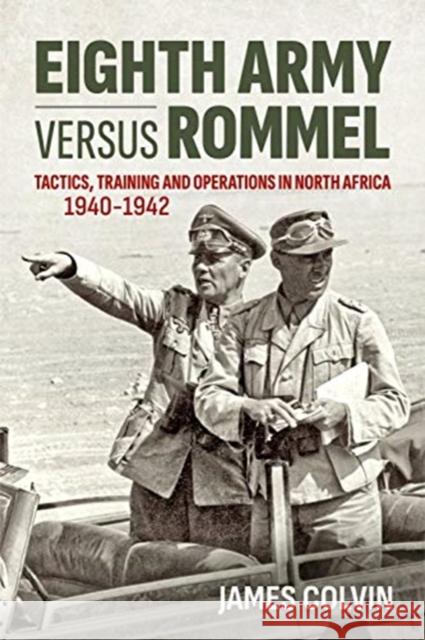 EIGHTH ARMY
VERSUS ROMMEL

TACTICS, TRAINING AND OPERATIONS IN NORTH AFRICA
1940–1942

JAMES COLVIN